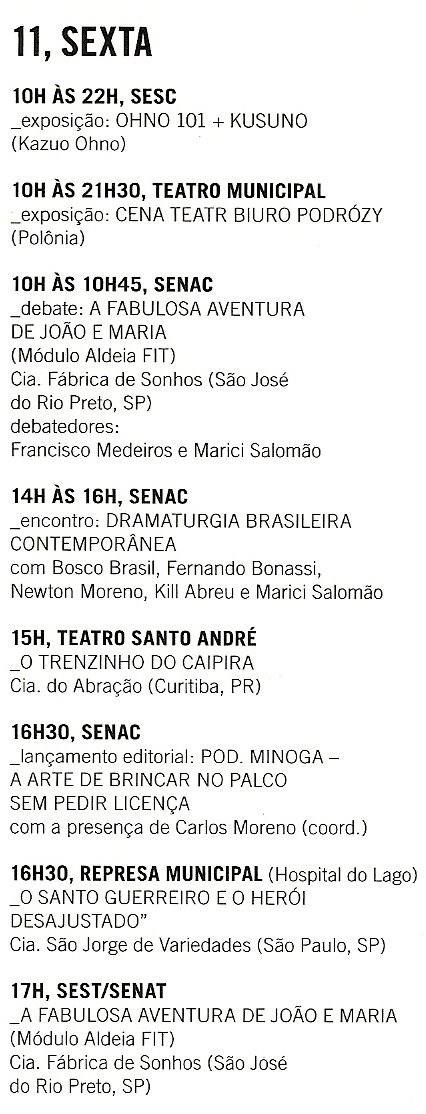 11, SEXTA

10H ÀS 22H, SESC
_exposição: OHNO 101 + KUSUNO (Kazuo Ohno)

10H ÀS 21H30, TEATRO MUNICIPAL
_exposição: CENA TEATR BIURO PODRÓZY (Polônia)

10H ÀS 10H45, SENAC
_debate: A FABULOSA AVENTURA DE JOÃO E MARIA (Módulo Aldeia FIT)
Cia. Fábrica de Sonhos (São José do Rio Preto, SP)
debatedores:
Francisco Medeiros e Marici Salomão

14H ÀS 16H, SENAC
_encontro: DRAMATURGIA BRASILEIRA CONTEMPORÂNEA
com Bosco Brasil, Fernando Bonassi, Newton Moreno, Kill Abreu e Marici Salomão

15H, TEATRO SANTO ANDRÉ
_O TRENZINHO DO CAIPIRA
Cia. do Abração (Curitiba, PR)

16H30, SENAC
_lançamento editorial: POD. MINOGA – A ARTE DE BRINCAR NO PALCO SEM PEDIR LICENÇA
com a presença de Carlos Moreno (coord.)

16H30, REPRESA MUNICIPAL (Hospital do Lago)
_O SANTO GUERREIRO E O HERÓI DESAJUSTADO"
Cia. São Jorge de Variedades (São Paulo, SP)

17H, SEST/SENAT
_A FABULOSA AVENTURA DE JOÃO E MARIA (Módulo Aldeia FIT)
Cia. Fábrica de Sonhos (São José do Rio Preto, SP)